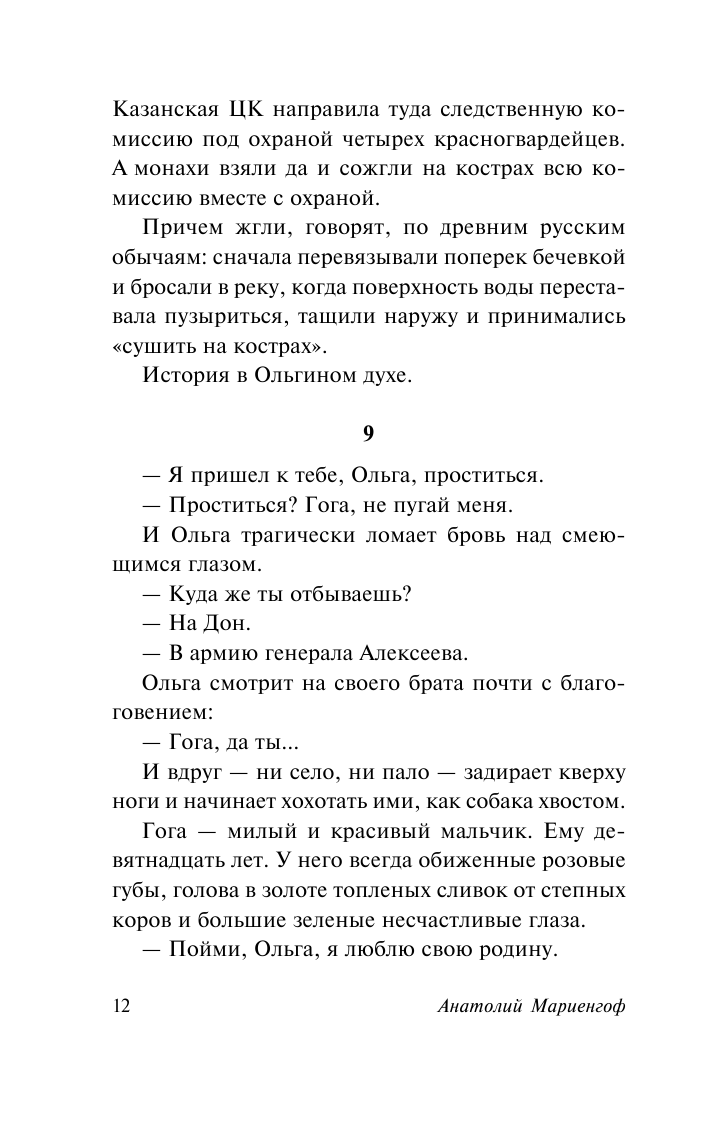 Казанская ЦК направила туда следственную комиссию под охраной четырех красногвардейцев. А монахи взяли да и сожгли на кострах всю комиссию вместе с охраной.

Причем жгли, говорят, по древним русским обычаям: сначала перевязывали поперек бечевкой и бросали в реку, когда поверхность воды переставала пузыриться, тащили наружу и принимались «сушить на кострах».

История в Ольгином духе.

9

— Я пришел к тебе, Ольга, проститься.

— Проститься? Гога, не пугай меня.

И Ольга трагически ломает бровь над смеющимся глазом.

— Куда же ты отбываешь?

— На Дон.

— В армию генерала Алексеева.

Ольга смотрит на своего брата почти с благоговением:

— Гога, да ты...

И вдруг — ни село, ни пало — задирает кверху ноги и начинает хохотать ими, как собака хвостом.

Гога — милый и красивый мальчик. Ему девятнадцать лет. У него всегда обиженные розовые губы, голова в золоте топленых сливок от степных коров и большие зеленые несчастливые глаза.

— Пойми, Ольга, я люблю свою родину.

12 Анатолий Мариенгоф